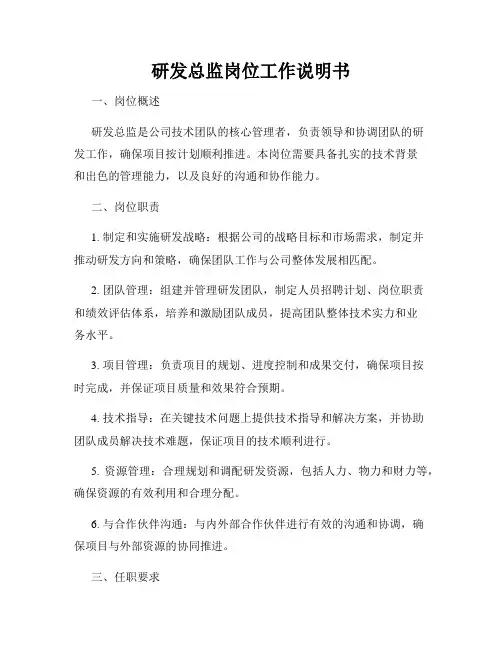 研发总监岗位工作说明书

一、岗位概述

研发总监是公司技术团队的核心管理者，负责领导和协调团队的研发工作，确保项目按计划顺利推进。本岗位需要具备扎实的技术背景和出色的管理能力，以及良好的沟通和协作能力。

二、岗位职责

1. 制定和实施研发战略：根据公司的战略目标和市场需求，制定并推动研发方向和策略，确保团队工作与公司整体发展相匹配。

2. 团队管理：组建并管理研发团队，制定人员招聘计划、岗位职责和绩效评估体系，培养和激励团队成员，提高团队整体技术实力和业务水平。

3. 项目管理：负责项目的规划、进度控制和成果交付，确保项目按时完成，并保证项目质量和效果符合预期。

4. 技术指导：在关键技术问题上提供技术指导和解决方案，并协助团队成员解决技术难题，保证项目的技术顺利进行。

5. 资源管理：合理规划和调配研发资源，包括人力、物力和财力等，确保资源的有效利用和合理分配。

6. 与合作伙伴沟通：与内外部合作伙伴进行有效的沟通和协调，确保项目与外部资源的协同推进。

三、任职要求